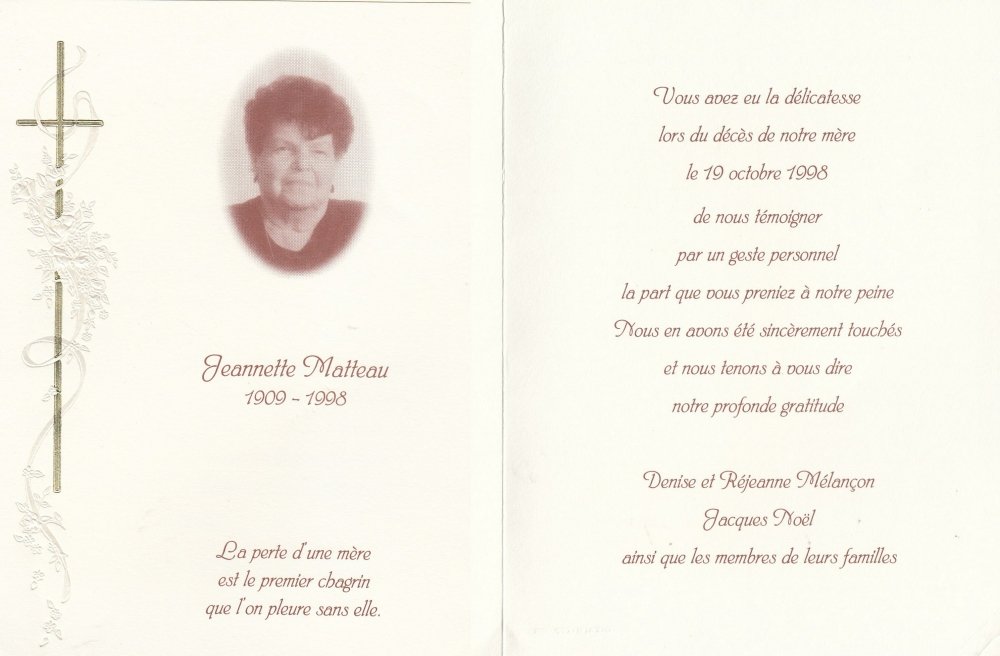 Jeannette Matteau
1909 - 1998

La perte d'une mère
est le premier chagrin
que l'on pleure sans elle.

Vous avez eu la délicatesse
lors du décès de notre mère
le 19 octobre 1998
de nous témoigner
par un geste personnel
la part que vous preniez à notre peine
Nous en avons été sincèrement touchés
et nous tenons à vous dire
notre profonde gratitude

Denise et Réjeanne Mélançon
Jacques Noël
ainsi que les membres de leurs familles